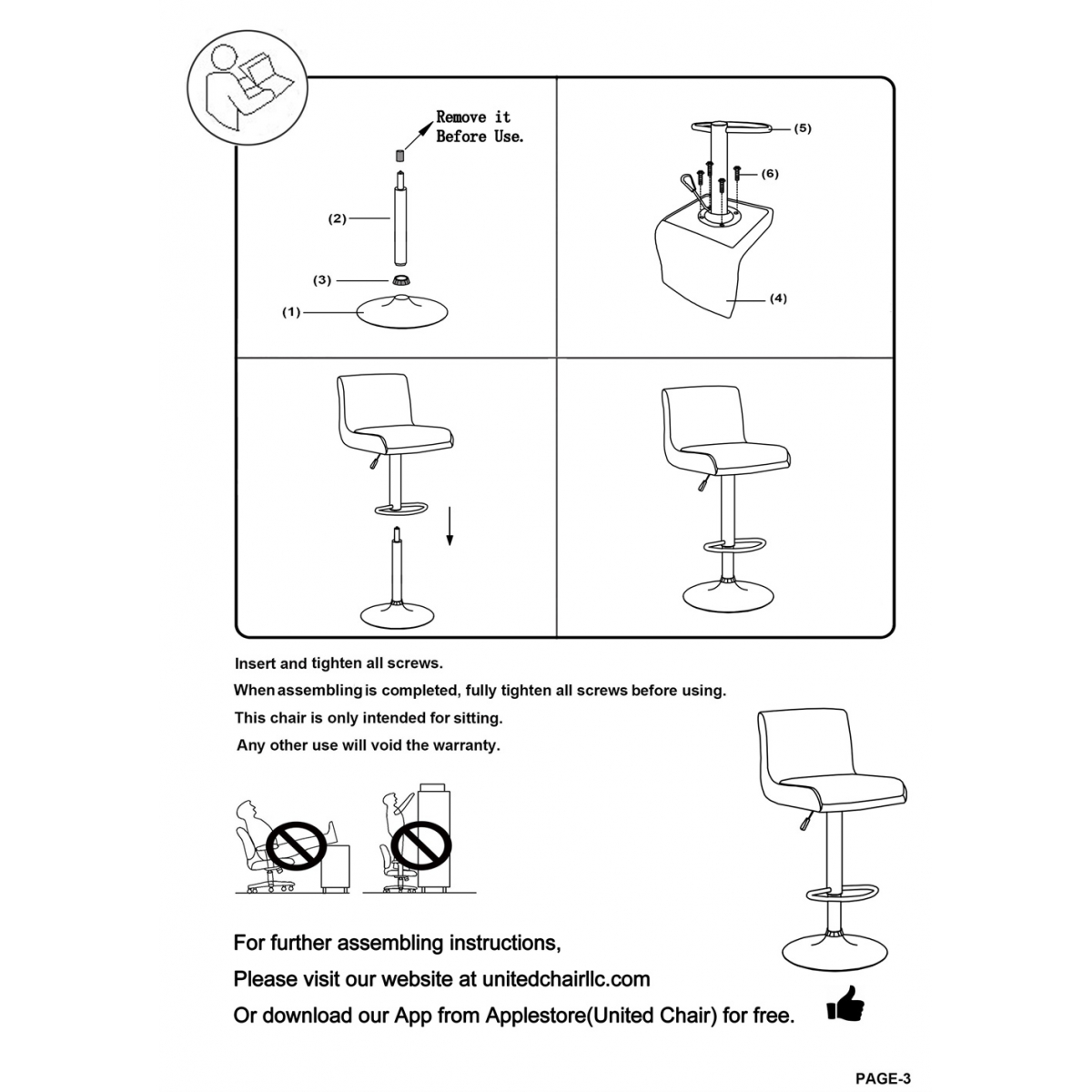 Remove it
Before Use.

(2)

(3)

(1)

(5)

(6)

(4)

Insert and tighten all screws.

When assembling is completed, fully tighten all screws before using.

This chair is only intended for sitting.

Any other use will void the warranty.

For further assembling instructions,

Please visit our website at unitedchairllc.com

Or download our App from Applestore(United Chair) for free.

PAGE-3